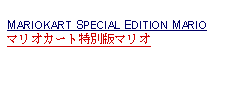 MARIOKART SPECIAL EDITION MARIO
マリオカート特別版マリオ